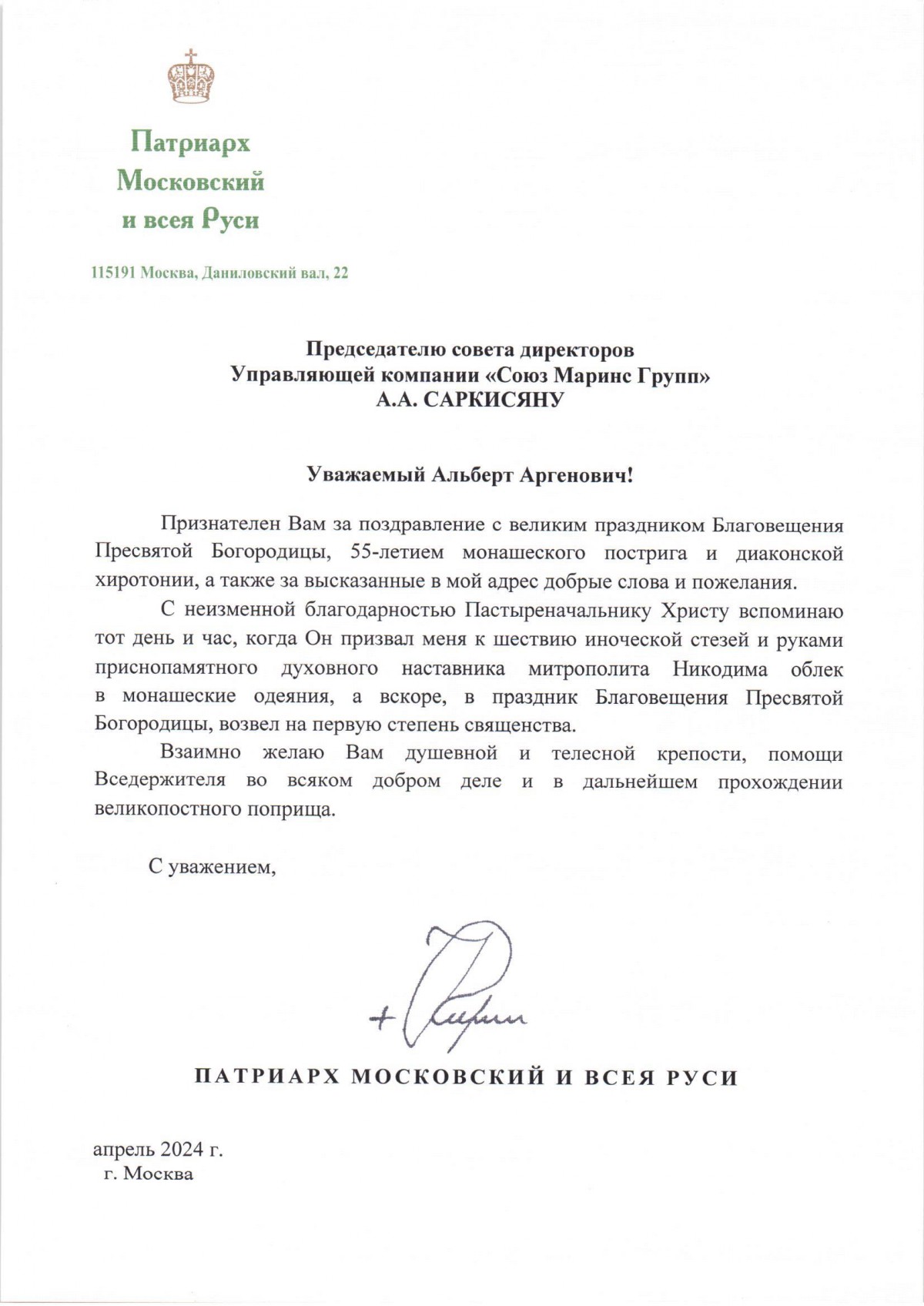 Патриарх Московский и всея Руси

115191 Москва, Даниловский вал, 22

Председателю совета директоров
Управляющей компании «Союз Маринс Групп»
А.А. САРКИСЯНУ

Уважаемый Альберт Аргенович!

Признателен Вам за поздравление с великим праздником Благовещения Пресвятой Богородицы, 55-летием монашеского пострига и диаконской хиротонии, а также за высказанные в мой адрес добрые слова и пожелания.

С неизменной благодарностью Пастыреначальнику Христу вспоминаю тот день и час, когда Он призвал меня к шествию иноческой стезей и руками приснопамятного духовного наставника митрополита Никодима облек в монашеские одеяния, а вскоре, в праздник Благовещения Пресвятой Богородицы, возвел на первую степень священства.

Взаимно желаю Вам душевной и телесной крепости, помощи Вседержителя во всяком добром деле и в дальнейшем прохождении великопостного поприща.

С уважением,

+ Кирилл

ПАТРИАРХ МОСКОВСКИЙ И ВСЕЯ РУСИ

апрель 2024 г.
г. Москва